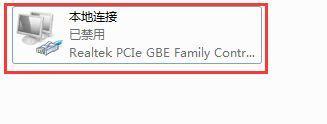 本地连接
已禁用
Realtek PCIe GBE Family Contr...